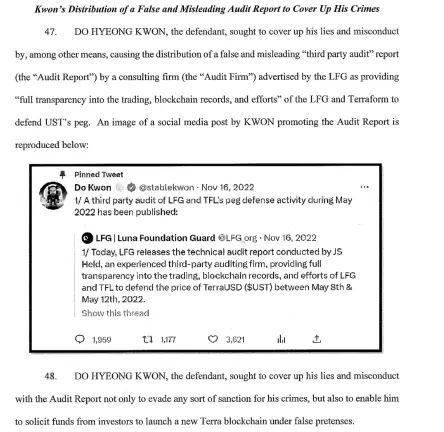 Kwon's Distribution of a False and Misleading Audit Report to Cover Up His Crimes

47. DO HYEONG KWON, the defendant, sought to cover up his lies and misconduct by, among other means, causing the distribution of a false and misleading "third party audit" report (the "Audit Report") by a consulting firm (the "Audit Firm") advertised by the LFG as providing "full transparency into the trading, blockchain records, and efforts" of the LFG and Terraform to defend UST's peg. An image of a social media post by KWON promoting the Audit Report is reproduced below:

Pinned Tweet
Do Kwon @stablekwon · Nov 16, 2022
1/ A third party audit of LFG and TFL's peg defense activity during May 2022 has been published:

LFG | Luna Foundation Guard @LFG_org · Nov 16, 2022
1/ Today, LFG releases the technical audit report conducted by JS Held, an experienced third-party auditing firm, providing full transparency into the trading, blockchain records, and efforts of LFG and TFL to defend the price of TerraUSD ($UST) between May 8th & May 12th, 2022.
Show this thread

1,959 1,177 3,621

48. DO HYEONG KWON, the defendant, sought to cover up his lies and misconduct with the Audit Report not only to evade any sort of sanction for his crimes, but also to enable him to solicit funds from investors to launch a new Terra blockchain under false pretenses.